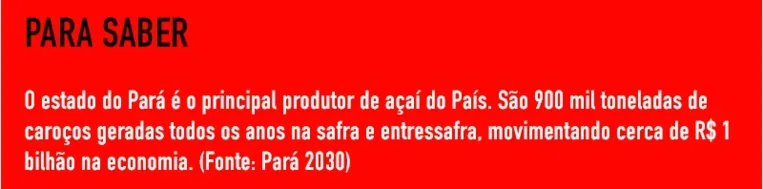 PARA SABER

O estado do Pará é o principal produtor de açaí do País. São 900 mil toneladas de caroços geradas todos os anos na safra e entressafra, movimentando cerca de R$ 1 bilhão na economia. (Fonte: Pará 2030)